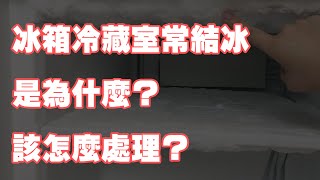 冰箱冷藏室常結冰

是為什麼？

該怎麼處理？